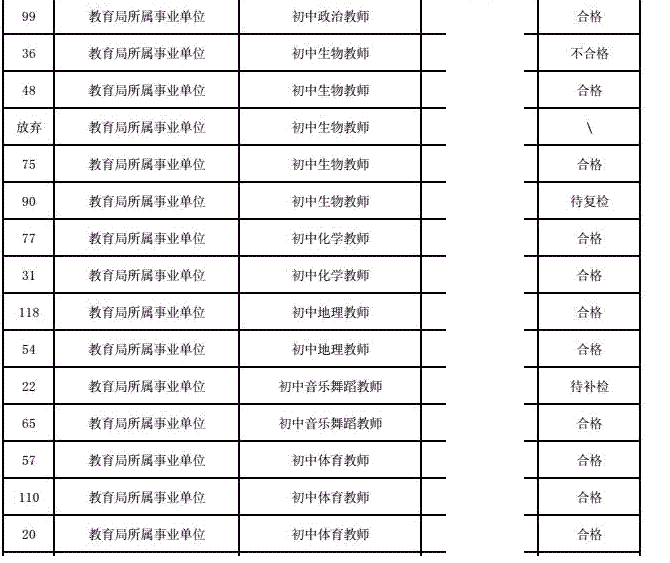 | 99 | 教育局所属事业单位 | 初中政治教师 | | 合格 |
|---|---|---|---|---|
| 36 | 教育局所属事业单位 | 初中生物教师 | | 不合格 |
| 48 | 教育局所属事业单位 | 初中生物教师 | | 合格 |
| 放弃 | 教育局所属事业单位 | 初中生物教师 | | \ |
| 75 | 教育局所属事业单位 | 初中生物教师 | | 合格 |
| 90 | 教育局所属事业单位 | 初中生物教师 | | 待复检 |
| 77 | 教育局所属事业单位 | 初中化学教师 | | 合格 |
| 31 | 教育局所属事业单位 | 初中化学教师 | | 合格 |
| 118 | 教育局所属事业单位 | 初中地理教师 | | 合格 |
| 54 | 教育局所属事业单位 | 初中地理教师 | | 合格 |
| 22 | 教育局所属事业单位 | 初中音乐舞蹈教师 | | 待补检 |
| 65 | 教育局所属事业单位 | 初中音乐舞蹈教师 | | 合格 |
| 57 | 教育局所属事业单位 | 初中体育教师 | | 合格 |
| 110 | 教育局所属事业单位 | 初中体育教师 | | 合格 |
| 20 | 教育局所属事业单位 | 初中体育教师 | | 合格 |